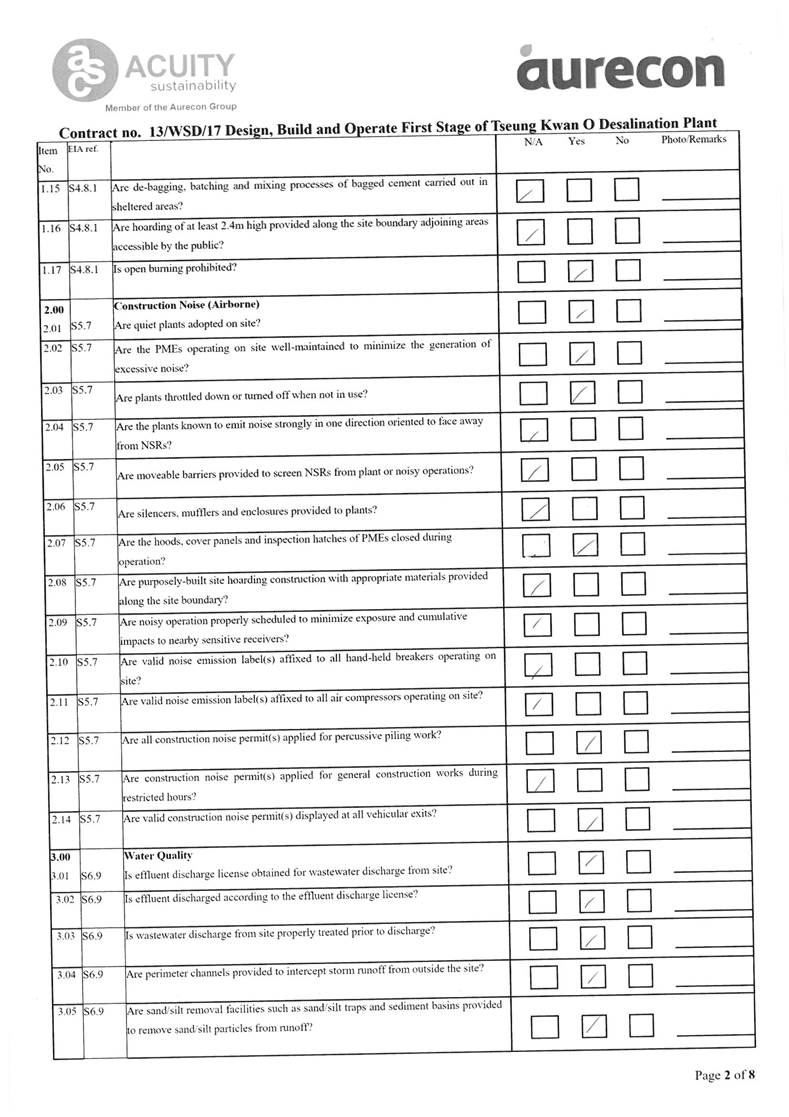 ACUITY sustainability
Member of the Aurecon Group

aurecon

Contract no. 13/WSD/17 Design, Build and Operate First Stage of Tseung Kwan O Desalination Plant

| Item No. | EIA ref. | | N/A | Yes | No | Photo/Remarks |
|---|---|---|---|---|---|---|
| 1.15 | S4.8.1 | Are de-bagging, batching and mixing processes of bagged cement carried out in sheltered areas? | ✓ | | | |
| 1.16 | S4.8.1 | Are hoarding of at least 2.4m high provided along the site boundary adjoining areas accessible by the public? | ✓ | | | |
| 1.17 | S4.8.1 | Is open burning prohibited? | | ✓ | | |
| 2.00 | | Construction Noise (Airborne) | | | | |
| 2.01 | S5.7 | Are quiet plants adopted on site? | | ✓ | | |
| 2.02 | S5.7 | Are the PMEs operating on site well-maintained to minimize the generation of excessive noise? | | ✓ | | |
| 2.03 | S5.7 | Are plants throttled down or turned off when not in use? | | ✓ | | |
| 2.04 | S5.7 | Are the plants known to emit noise strongly in one direction oriented to face away from NSRs? | ✓ | | | |
| 2.05 | S5.7 | Are moveable barriers provided to screen NSRs from plant or noisy operations? | ✓ | | | |
| 2.06 | S5.7 | Are silencers, mufflers and enclosures provided to plants? | ✓ | | | |
| 2.07 | S5.7 | Are the hoods, cover panels and inspection hatches of PMEs closed during operation? | | ✓ | | |
| 2.08 | S5.7 | Are purposely-built site hoarding construction with appropriate materials provided along the site boundary? | ✓ | | | |
| 2.09 | S5.7 | Are noisy operation properly scheduled to minimize exposure and cumulative impacts to nearby sensitive receivers? | ✓ | | | |
| 2.10 | S5.7 | Are valid noise emission label(s) affixed to all hand-held breakers operating on site? | ✓ | | | |
| 2.11 | S5.7 | Are valid noise emission label(s) affixed to all air compressors operating on site? | ✓ | | | |
| 2.12 | S5.7 | Are all construction noise permit(s) applied for percussive piling work? | | ✓ | | |
| 2.13 | S5.7 | Are construction noise permit(s) applied for general construction works during restricted hours? | ✓ | | | |
| 2.14 | S5.7 | Are valid construction noise permit(s) displayed at all vehicular exits? | | ✓ | | |
| 3.00 | | Water Quality | | | | |
| 3.01 | S6.9 | Is effluent discharge license obtained for wastewater discharge from site? | | ✓ | | |
| 3.02 | S6.9 | Is effluent discharged according to the effluent discharge license? | | ✓ | | |
| 3.03 | S6.9 | Is wastewater discharge from site properly treated prior to discharge? | | ✓ | | |
| 3.04 | S6.9 | Are perimeter channels provided to intercept storm runoff from outside the site? | | ✓ | | |
| 3.05 | S6.9 | Are sand/silt removal facilities such as sand/silt traps and sediment basins provided to remove sand/silt particles from runoff? | | ✓ | | |

Page 2 of 8